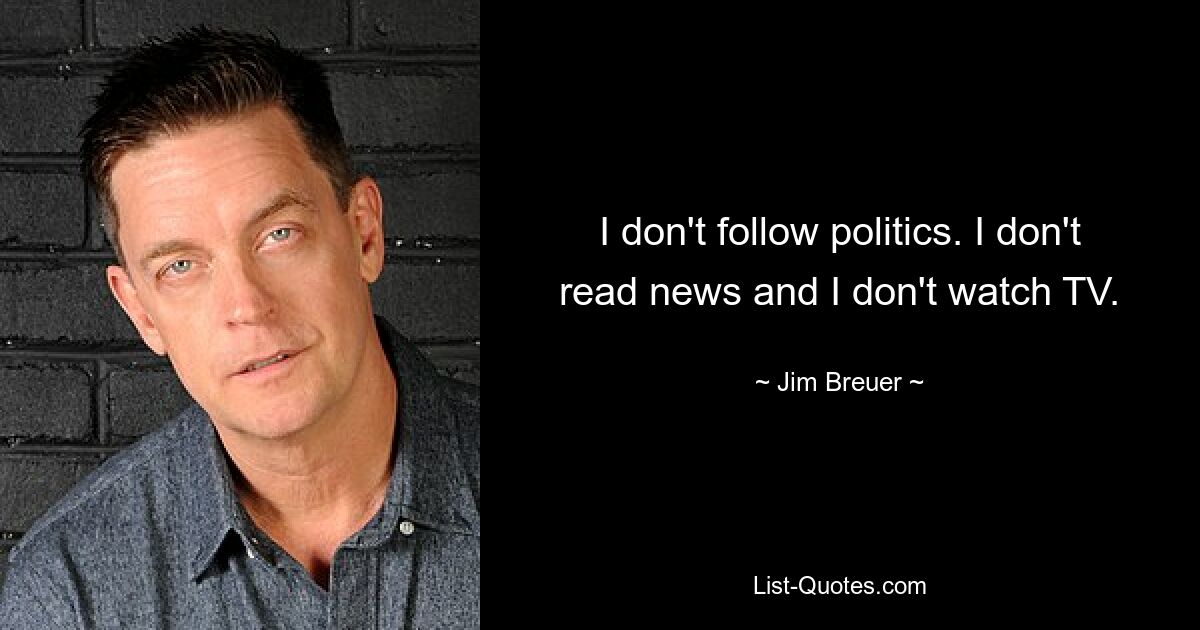 I don't follow politics. I don't read news and I don't watch TV.

~ Jim Breuer ~

List-Quotes.com